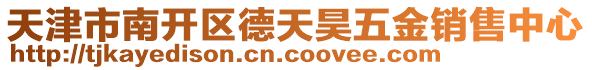 天津市南开区德天昊五金销售中心
http://tjkayedison.cn.coovee.com